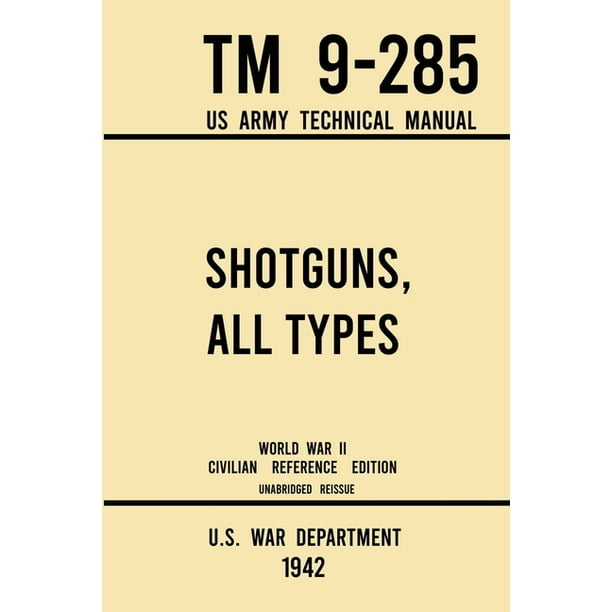 TM 9-285
US ARMY TECHNICAL MANUAL

SHOTGUNS,
ALL TYPES

WORLD WAR II
CIVILIAN REFERENCE EDITION
UNABRIDGED REISSUE

U.S. WAR DEPARTMENT
1942